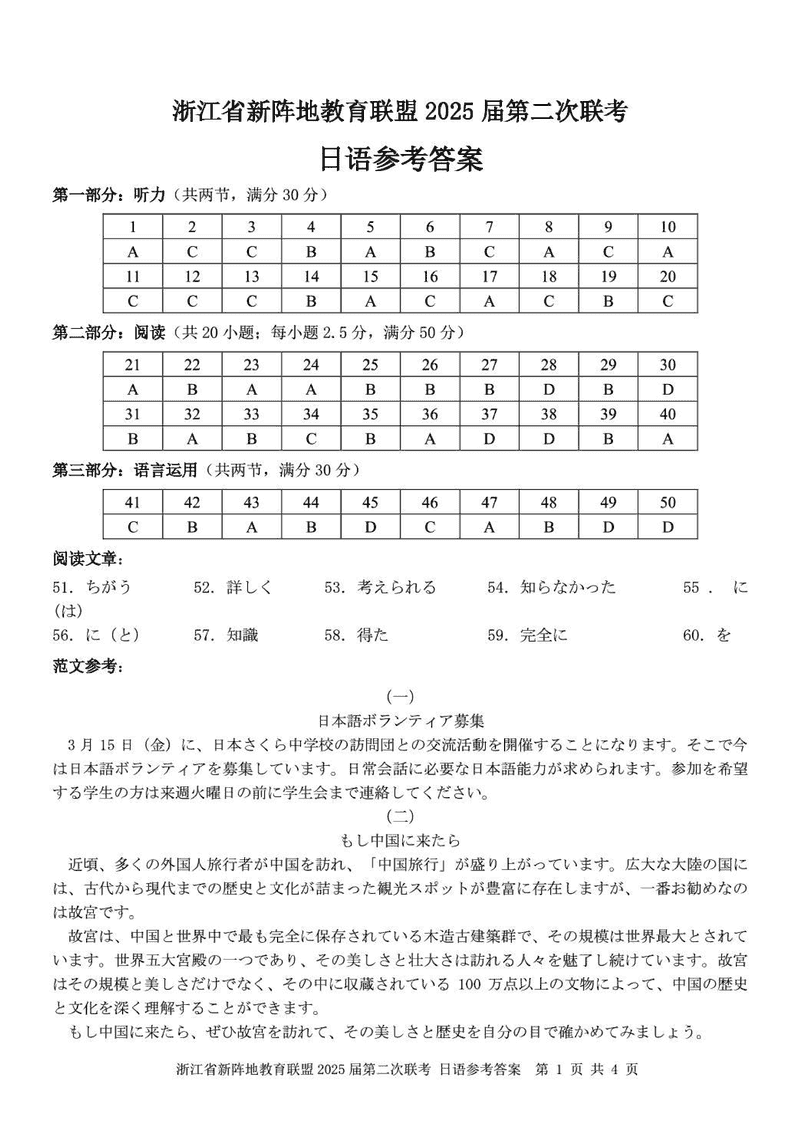 浙江省新阵地教育联盟 2025 届第二次联考

日语参考答案

第一部分：听力（共两节，满分 30 分）

| 1 | 2 | 3 | 4 | 5 | 6 | 7 | 8 | 9 | 10 |
|---|---|---|---|---|---|---|---|---|---|
| A | C | C | B | A | B | C | A | C | A |
| 11 | 12 | 13 | 14 | 15 | 16 | 17 | 18 | 19 | 20 |
| C | C | C | B | A | C | A | C | B | C |

第二部分：阅读（共 20 小题；每小题 2.5 分，满分 50 分）

| 21 | 22 | 23 | 24 | 25 | 26 | 27 | 28 | 29 | 30 |
|---|---|---|---|---|---|---|---|---|---|
| A | B | A | A | B | B | B | D | B | D |
| 31 | 32 | 33 | 34 | 35 | 36 | 37 | 38 | 39 | 40 |
| B | A | B | C | B | A | D | D | B | A |

第三部分：语言运用（共两节，满分 30 分）

| 41 | 42 | 43 | 44 | 45 | 46 | 47 | 48 | 49 | 50 |
|---|---|---|---|---|---|---|---|---|---|
| C | B | A | B | D | C | A | B | D | D |

阅读文章：

51. ちがう　52. 詳しく　53. 考えられる　54. 知らなかった　55. に(は)

56. に（と）　57. 知識　58. 得た　59. 完全に　60. を

范文参考：

(一)

日本語ボランティア募集

3 月 15 日（金）に、日本さくら中学校の訪問団との交流活動を開催することになります。そこで今は日本語ボランティアを募集しています。日常会話に必要な日本語能力が求められます。参加を希望する学生の方は来週火曜日の前に学生会まで連絡してください。

(二)

もし中国に来たら

近頃、多くの外国人旅行者が中国を訪れ、「中国旅行」が盛り上がっています。広大な大陸の国には、古代から現代までの歴史と文化が詰まった観光スポットが豊富に存在しますが、一番お勧めなのは故宮です。

故宮は、中国と世界中で最も完全に保存されている木造古建築群で、その規模は世界最大とされています。世界五大宮殿の一つであり、その美しさと壮大さは訪れる人々を魅了し続けています。故宮はその規模と美しさだけでなく、その中に収蔵されている 100 万点以上の文物によって、中国の歴史と文化を深く理解することができます。

もし中国に来たら、ぜひ故宮を訪れて、その美しさと歴史を自分の目で確かめてみましょう。

浙江省新阵地教育联盟 2025 届第二次联考 日语参考答案 第 1 页 共 4 页